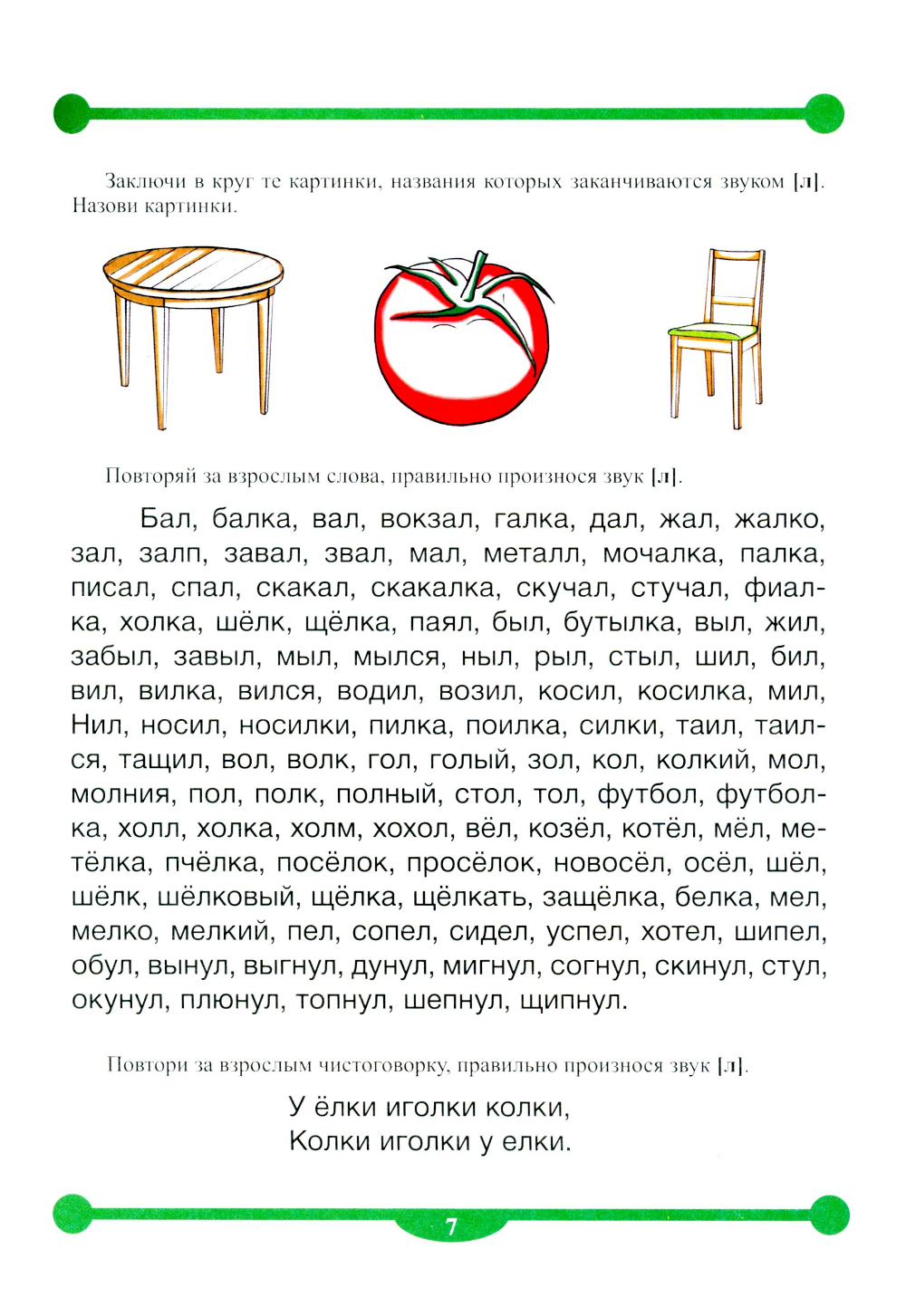 Заключи в круг те картинки, названия которых заканчиваются звуком [л]. Назови картинки.

Повторяй за взрослым слова, правильно произнося звук [л].

Бал, балка, вал, вокзал, галка, дал, жал, жалко, зал, залп, завал, звал, мал, металл, мочалка, палка, писал, спал, скакал, скакалка, скучал, стучал, фиалка, холка, шёлк, щёлка, паял, был, бутылка, выл, жил, забыл, завыл, мыл, мылся, ныл, рыл, стыл, шил, бил, вил, вилка, вился, водил, возил, косил, косилка, мил, Нил, носил, носилки, пилка, поилка, силки, таил, таился, тащил, вол, волк, гол, голый, зол, кол, колкий, мол, молния, пол, полк, полный, стол, тол, футбол, футболка, холл, холка, холм, хохол, вёл, козёл, котёл, мёл, метёлка, пчёлка, посёлок, просёлок, новосёл, осёл, шёл, шёлк, шёлковый, щёлка, щёлкать, защёлка, белка, мел, мелко, мелкий, пел, сопел, сидел, успел, хотел, шипел, обул, вынул, выгнул, дунул, мигнул, согнул, скинул, стул, окунул, плюнул, топнул, шепнул, щипнул.

Повтори за взрослым чистоговорку, правильно произнося звук [л].

У ёлки иголки колки,
Колки иголки у елки.

7